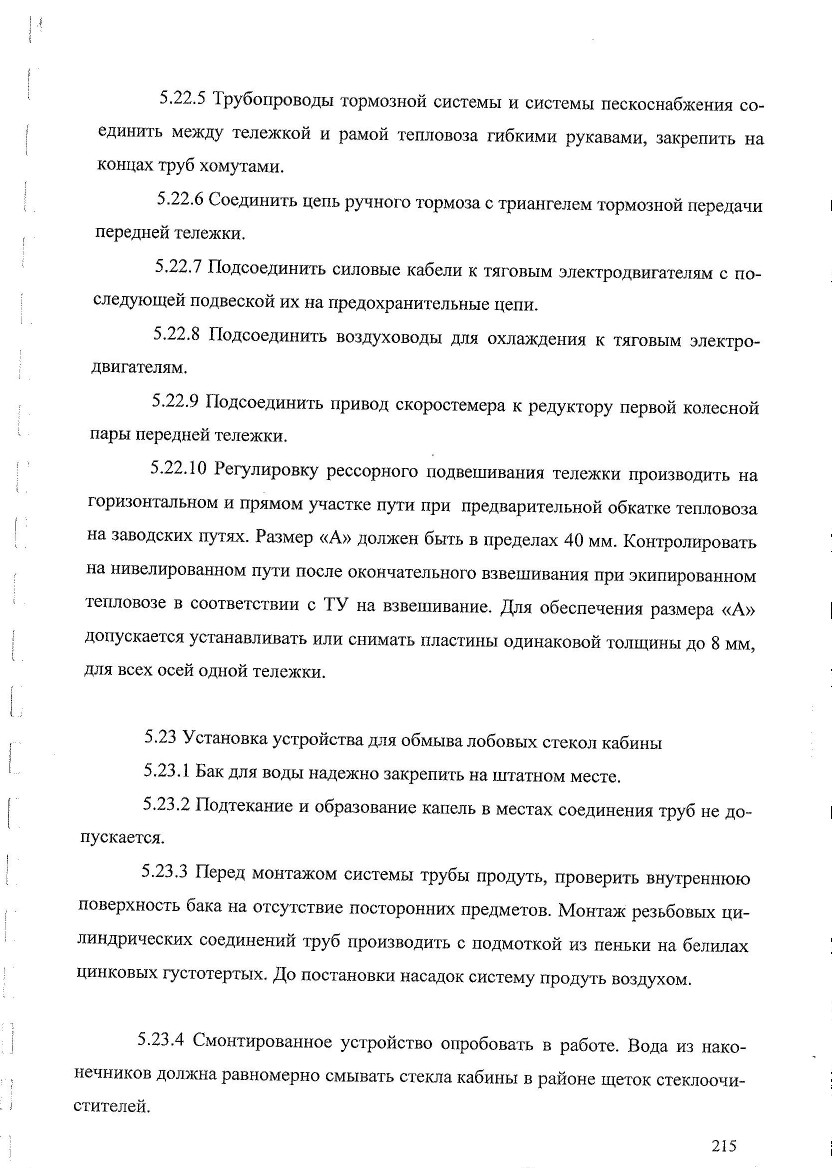 5.22.5 Трубопроводы тормозной системы и системы пескоснабжения соединить между тележкой и рамой тепловоза гибкими рукавами, закрепить на концах труб хомутами.

5.22.6 Соединить цепь ручного тормоза с триангелем тормозной передачи передней тележки.

5.22.7 Подсоединить силовые кабели к тяговым электродвигателям с последующей подвеской их на предохранительные цепи.

5.22.8 Подсоединить воздуховоды для охлаждения к тяговым электродвигателям.

5.22.9 Подсоединить привод скоростемера к редуктору первой колесной пары передней тележки.

5.22.10 Регулировку рессорного подвешивания тележки производить на горизонтальном и прямом участке пути при предварительной обкатке тепловоза на заводских путях. Размер «А» должен быть в пределах 40 мм. Контролировать на нивелированном пути после окончательного взвешивания при экипированном тепловозе в соответствии с ТУ на взвешивание. Для обеспечения размера «А» допускается устанавливать или снимать пластины одинаковой толщины до 8 мм, для всех осей одной тележки.

5.23 Установка устройства для обмыва лобовых стекол кабины

5.23.1 Бак для воды надежно закрепить на штатном месте.

5.23.2 Подтекание и образование капель в местах соединения труб не допускается.

5.23.3 Перед монтажом системы трубы продуть, проверить внутреннюю поверхность бака на отсутствие посторонних предметов. Монтаж резьбовых цилиндрических соединений труб производить с подмоткой из пеньки на белилах цинковых густотертых. До постановки насадок систему продуть воздухом.

5.23.4 Смонтированное устройство опробовать в работе. Вода из наконечников должна равномерно смывать стекла кабины в районе щеток стеклоочистителей.

215